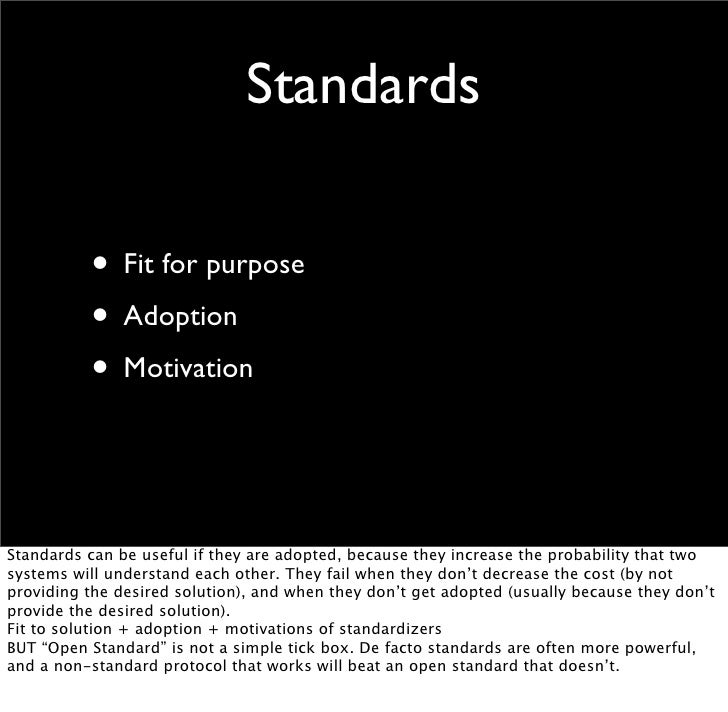 Standards

• Fit for purpose
• Adoption
• Motivation

Standards can be useful if they are adopted, because they increase the probability that two systems will understand each other. They fail when they don't decrease the cost (by not providing the desired solution), and when they don't get adopted (usually because they don't provide the desired solution).
Fit to solution + adoption + motivations of standardizers
BUT "Open Standard" is not a simple tick box. De facto standards are often more powerful, and a non-standard protocol that works will beat an open standard that doesn't.